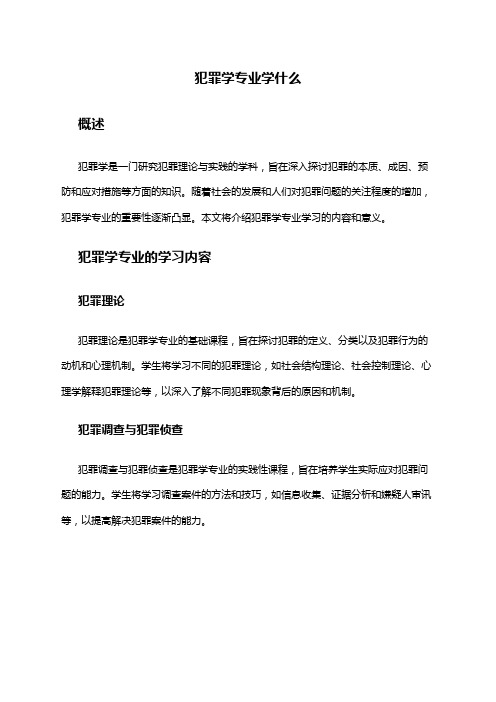 犯罪学专业学什么

概述

犯罪学是一门研究犯罪理论与实践的学科，旨在深入探讨犯罪的本质、成因、预防和应对措施等方面的知识。随着社会的发展和人们对犯罪问题的关注程度的增加，犯罪学专业的重要性逐渐凸显。本文将介绍犯罪学专业学习的内容和意义。

犯罪学专业的学习内容

犯罪理论

犯罪理论是犯罪学专业的基础课程，旨在探讨犯罪的定义、分类以及犯罪行为的动机和心理机制。学生将学习不同的犯罪理论，如社会结构理论、社会控制理论、心理学解释犯罪理论等，以深入了解不同犯罪现象背后的原因和机制。

犯罪调查与犯罪侦查

犯罪调查与犯罪侦查是犯罪学专业的实践性课程，旨在培养学生实际应对犯罪问题的能力。学生将学习调查案件的方法和技巧，如信息收集、证据分析和嫌疑人审讯等，以提高解决犯罪案件的能力。